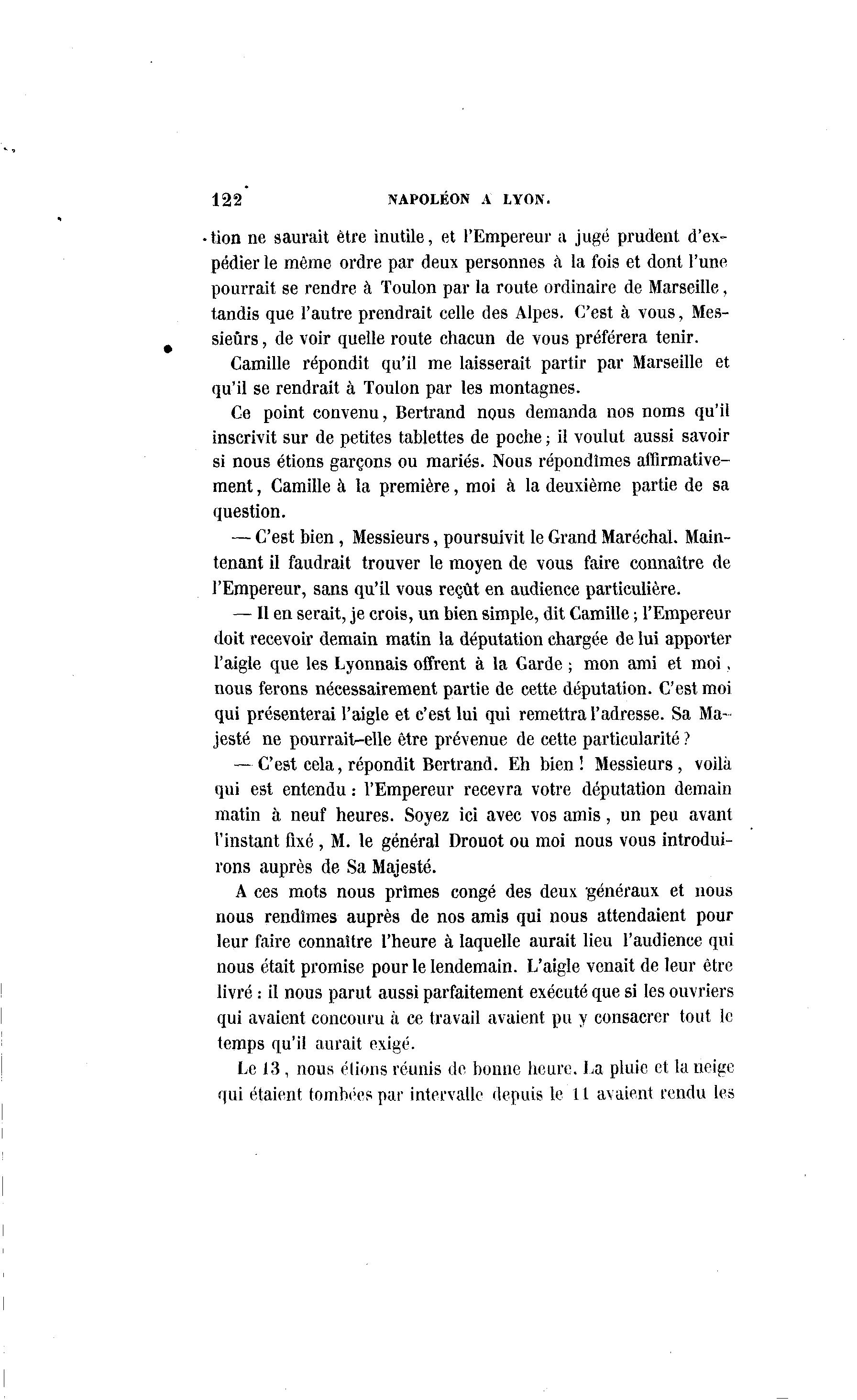 122 NAPOLÉON A LYON.

tion ne saurait être inutile, et l'Empereur a jugé prudent d'expédier le même ordre par deux personnes à la fois et dont l'une pourrait se rendre à Toulon par la route ordinaire de Marseille, tandis que l'autre prendrait celle des Alpes. C'est à vous, Messieûrs, de voir quelle route chacun de vous préférera tenir.

Camille répondit qu'il me laisserait partir par Marseille et qu'il se rendrait à Toulon par les montagnes.

Ce point convenu, Bertrand nous demanda nos noms qu'il inscrivit sur de petites tablettes de poche; il voulut aussi savoir si nous étions garçons ou mariés. Nous répondîmes affirmativement, Camille à la première, moi à la deuxième partie de sa question.

— C'est bien, Messieurs, poursuivit le Grand Maréchal. Maintenant il faudrait trouver le moyen de vous faire connaître de l'Empereur, sans qu'il vous reçût en audience particulière.

— Il en serait, je crois, un bien simple, dit Camille; l'Empereur doit recevoir demain matin la députation chargée de lui apporter l'aigle que les Lyonnais offrent à la Garde; mon ami et moi, nous ferons nécessairement partie de cette députation. C'est moi qui présenterai l'aigle et c'est lui qui remettra l'adresse. Sa Majesté ne pourrait-elle être prévenue de cette particularité?

— C'est cela, répondit Bertrand. Eh bien! Messieurs, voilà qui est entendu: l'Empereur recevra votre députation demain matin à neuf heures. Soyez ici avec vos amis, un peu avant l'instant fixé, M. le général Drouot ou moi nous vous introduirons auprès de Sa Majesté.

A ces mots nous prîmes congé des deux généraux et nous nous rendîmes auprès de nos amis qui nous attendaient pour leur faire connaître l'heure à laquelle aurait lieu l'audience qui nous était promise pour le lendemain. L'aigle venait de leur être livré: il nous parut aussi parfaitement exécuté que si les ouvriers qui avaient concouru à ce travail avaient pu y consacrer tout le temps qu'il aurait exigé.

Le 13, nous étions réunis de bonne heure. La pluie et la neige qui étaient tombées par intervalle depuis le 11 avaient rendu les